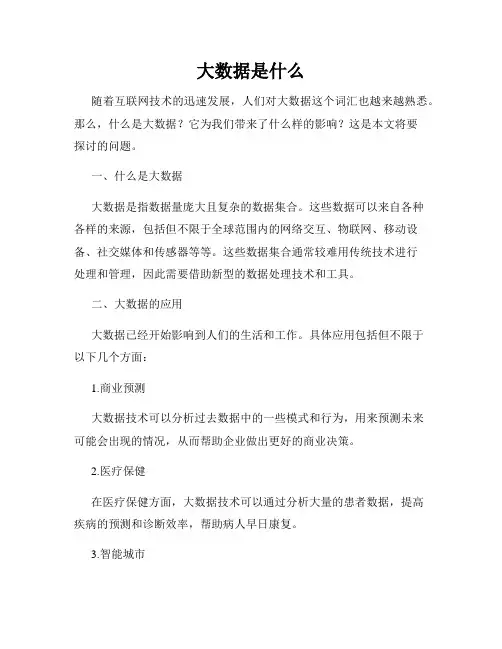 大数据是什么

随着互联网技术的迅速发展，人们对大数据这个词汇也越来越熟悉。那么，什么是大数据？它为我们带来了什么样的影响？这是本文将要探讨的问题。

一、什么是大数据

大数据是指数据量庞大且复杂的数据集合。这些数据可以来自各种各样的来源，包括但不限于全球范围内的网络交互、物联网、移动设备、社交媒体和传感器等等。这些数据集合通常较难用传统技术进行处理和管理，因此需要借助新型的数据处理技术和工具。

二、大数据的应用

大数据已经开始影响到人们的生活和工作。具体应用包括但不限于以下几个方面：

1.商业预测

大数据技术可以分析过去数据中的一些模式和行为，用来预测未来可能会出现的情况，从而帮助企业做出更好的商业决策。

2.医疗保健

在医疗保健方面，大数据技术可以通过分析大量的患者数据，提高疾病的预测和诊断效率，帮助病人早日康复。

3.智能城市